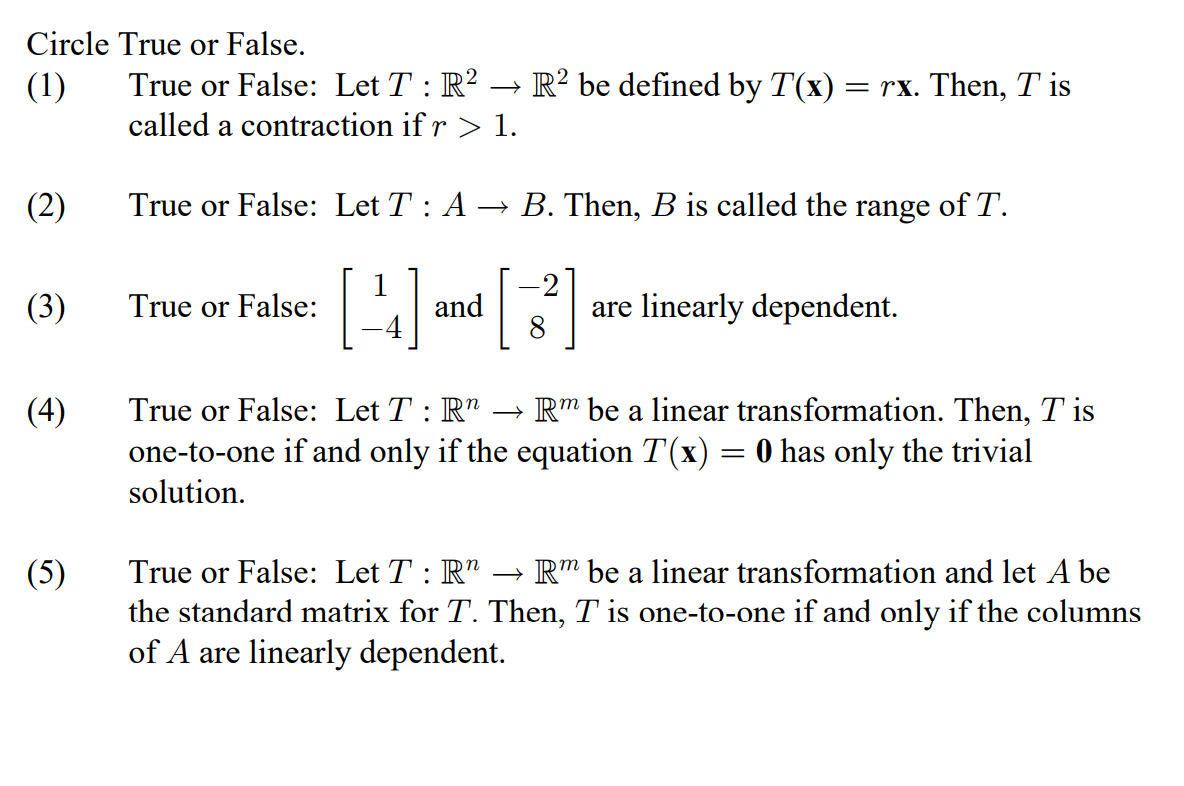 Circle True or False.

(1) True or False: Let $T : \mathbb{R}^2 \to \mathbb{R}^2$ be defined by $T(\mathbf{x}) = r\mathbf{x}$. Then, $T$ is called a contraction if $r > 1$.

(2) True or False: Let $T : A \to B$. Then, $B$ is called the range of $T$.

(3) True or False: $\begin{bmatrix} 1 \\ -4 \end{bmatrix}$ and $\begin{bmatrix} -2 \\ 8 \end{bmatrix}$ are linearly dependent.

(4) True or False: Let $T : \mathbb{R}^n \to \mathbb{R}^m$ be a linear transformation. Then, $T$ is one-to-one if and only if the equation $T(\mathbf{x}) = \mathbf{0}$ has only the trivial solution.

(5) True or False: Let $T : \mathbb{R}^n \to \mathbb{R}^m$ be a linear transformation and let $A$ be the standard matrix for $T$. Then, $T$ is one-to-one if and only if the columns of $A$ are linearly dependent.